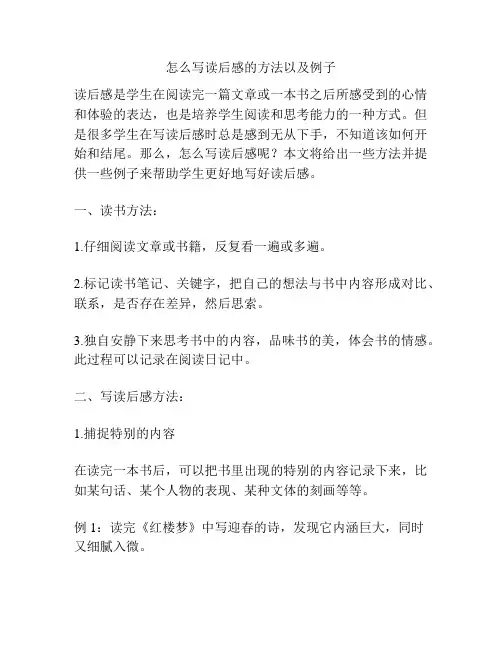 怎么写读后感的方法以及例子

读后感是学生在阅读完一篇文章或一本书之后所感受到的心情和体验的表达，也是培养学生阅读和思考能力的一种方式。但是很多学生在写读后感时总是感到无从下手，不知道该如何开始和结尾。那么，怎么写读后感呢？本文将给出一些方法并提供一些例子来帮助学生更好地写好读后感。

一、读书方法：

1.仔细阅读文章或书籍，反复看一遍或多遍。

2.标记读书笔记、关键字，把自己的想法与书中内容形成对比、联系，是否存在差异，然后思索。

3.独自安静下来思考书中的内容，品味书的美，体会书的情感。此过程可以记录在阅读日记中。

二、写读后感方法：

1.捕捉特别的内容

在读完一本书后，可以把书里出现的特别的内容记录下来，比如某句话、某个人物的表现、某种文体的刻画等等。

例 1：读完《红楼梦》中写迎春的诗，发现它内涵巨大，同时又细腻入微。